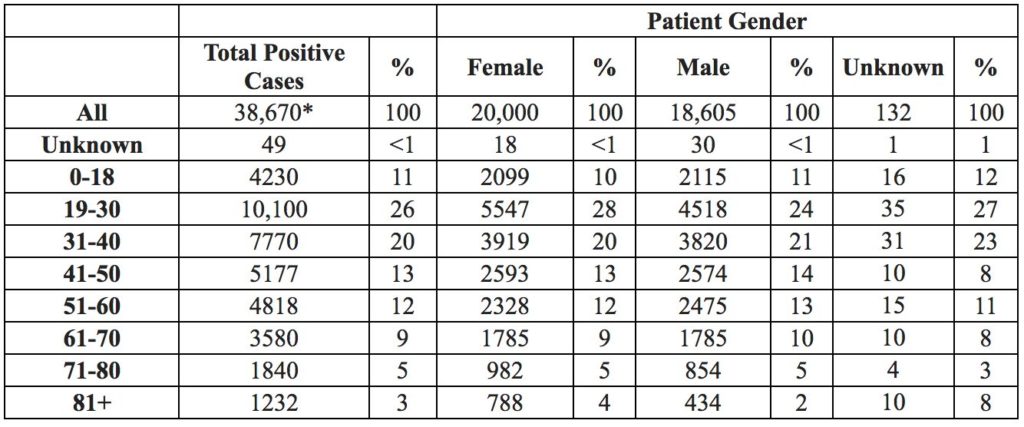 | | | | Patient Gender | | | | | |
|---|---|---|---|---|---|---|---|---|
| | Total Positive Cases | % | Female | % | Male | % | Unknown | % |
| All | 38,670* | 100 | 20,000 | 100 | 18,605 | 100 | 132 | 100 |
| Unknown | 49 | <1 | 18 | <1 | 30 | <1 | 1 | 1 |
| 0-18 | 4230 | 11 | 2099 | 10 | 2115 | 11 | 16 | 12 |
| 19-30 | 10,100 | 26 | 5547 | 28 | 4518 | 24 | 35 | 27 |
| 31-40 | 7770 | 20 | 3919 | 20 | 3820 | 21 | 31 | 23 |
| 41-50 | 5177 | 13 | 2593 | 13 | 2574 | 14 | 10 | 8 |
| 51-60 | 4818 | 12 | 2328 | 12 | 2475 | 13 | 15 | 11 |
| 61-70 | 3580 | 9 | 1785 | 9 | 1785 | 10 | 10 | 8 |
| 71-80 | 1840 | 5 | 982 | 5 | 854 | 5 | 4 | 3 |
| 81+ | 1232 | 3 | 788 | 4 | 434 | 2 | 10 | 8 |